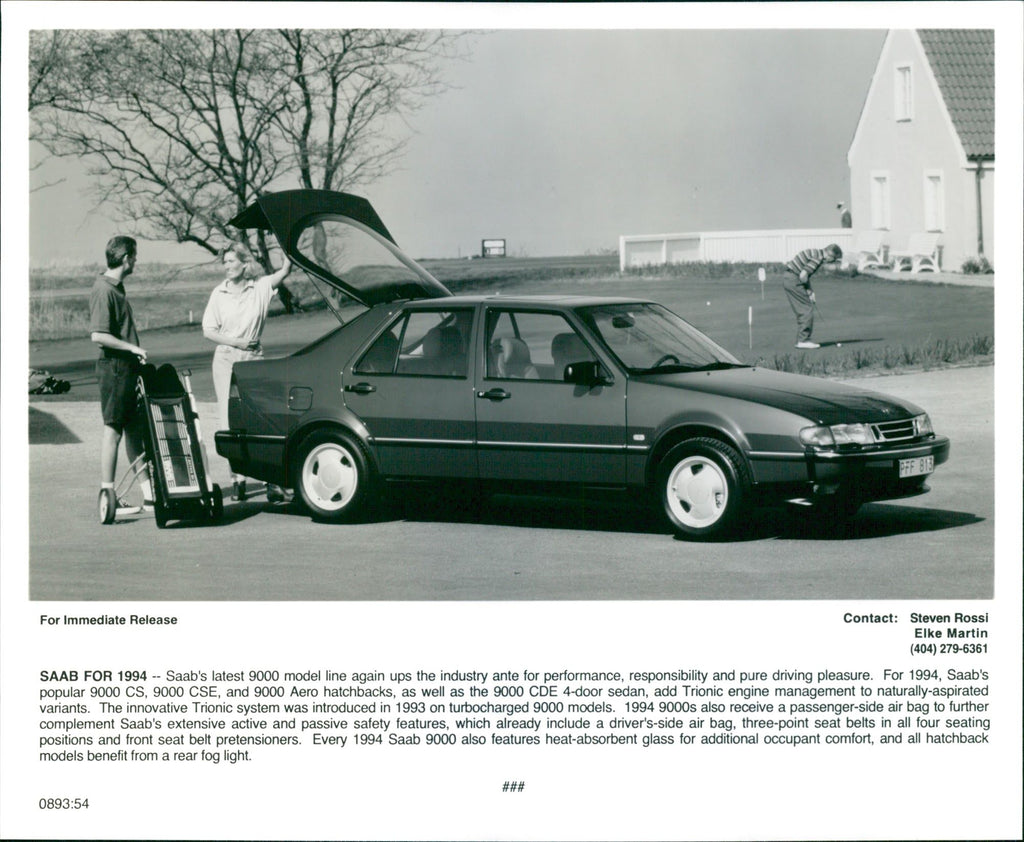 PFF 813

For Immediate Release

Contact: Steven Rossi
Elke Martin
(404) 279-6361

SAAB FOR 1994 -- Saab's latest 9000 model line again ups the industry ante for performance, responsibility and pure driving pleasure. For 1994, Saab's popular 9000 CS, 9000 CSE, and 9000 Aero hatchbacks, as well as the 9000 CDE 4-door sedan, add Trionic engine management to naturally-aspirated variants. The innovative Trionic system was introduced in 1993 on turbocharged 9000 models. 1994 9000s also receive a passenger-side air bag to further complement Saab's extensive active and passive safety features, which already include a driver's-side air bag, three-point seat belts in all four seating positions and front seat belt pretensioners. Every 1994 Saab 9000 also features heat-absorbent glass for additional occupant comfort, and all hatchback models benefit from a rear fog light.

###

0893:54